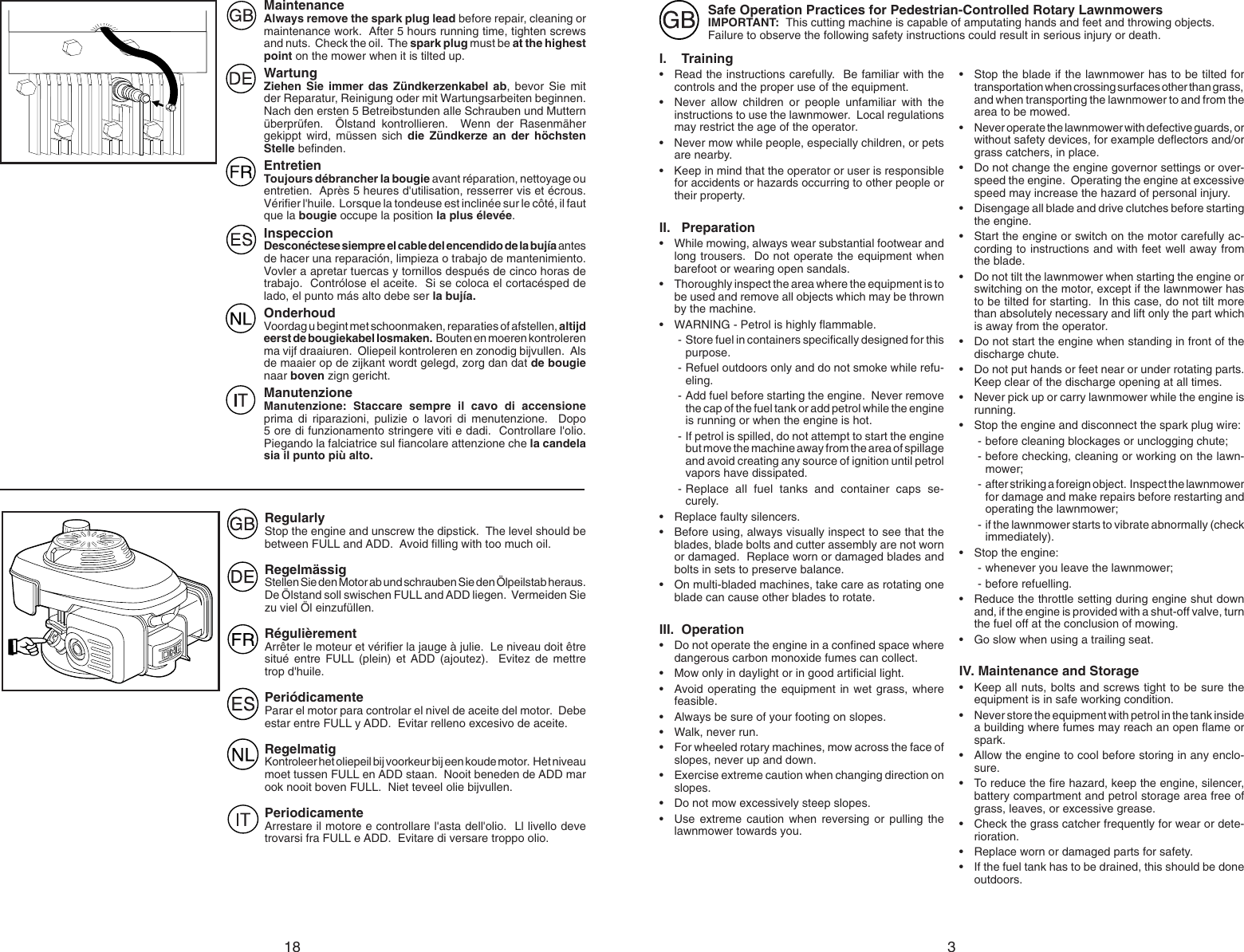 GB
Maintenance
Always remove the spark plug lead before repair, cleaning or maintenance work. After 5 hours running time, tighten screws and nuts. Check the oil. The spark plug must be at the highest point on the mower when it is tilted up.

DE
Wartung
Ziehen Sie immer das Zündkerzenkabel ab, bevor Sie mit der Reparatur, Reinigung oder mit Wartungsarbeiten beginnen. Nach den ersten 5 Betreibstunden alle Schrauben und Muttern überprüfen. Ölstand kontrollieren. Wenn der Rasenmäher gekippt wird, müssen sich die Zündkerze an der höchsten Stelle befinden.

FR
Entretien
Toujours débrancher la bougie avant réparation, nettoyage ou entretien. Après 5 heures d'utilisation, resserrer vis et écrous. Vérifier l'huile. Lorsque la tondeuse est inclinée sur le côté, il faut que la bougie occupe la position la plus élevée.

ES
Inspeccion
Desconéctese siempre el cable del encendido de la bujía antes de hacer una reparación, limpieza o trabajo de mantenimiento. Vovler a apretar tuercas y tornillos después de cinco horas de trabajo. Contrólose el aceite. Si se coloca el cortacésped de lado, el punto más alto debe ser la bujía.

NL
Onderhoud
Voordag u begint met schoonmaken, reparaties of afstellen, altijd eerst de bougiekabel losmaken. Bouten en moeren kontroleren ma vijf draaiuren. Oliepeil kontroleren en zonodig bijvullen. Als de maaier op de zijkant wordt gelegd, zorg dan dat de bougie naar boven zign gericht.

IT
Manutenzione
Manutenzione: Staccare sempre il cavo di accensione prima di riparazioni, pulizie o lavori di menutenzione. Dopo 5 ore di funzionamento stringere viti e dadi. Controllare l'olio. Piegando la falciatrice sul fiancolare attenzione che la candela sia il punto più alto.

GB
Regularly
Stop the engine and unscrew the dipstick. The level should be between FULL and ADD. Avoid filling with too much oil.

DE
Regelmässig
Stellen Sie den Motor ab und schrauben Sie den Ölpeilstab heraus. De Ölstand soll swischen FULL and ADD liegen. Vermeiden Sie zu viel Öl einzufüllen.

FR
Régulièrement
Arrêter le moteur et vérifier la jauge à julie. Le niveau doit être situé entre FULL (plein) et ADD (ajoutez). Evitez de mettre trop d'huile.

ES
Periódicamente
Parar el motor para controlar el nivel de aceite del motor. Debe estar entre FULL y ADD. Evitar relleno excesivo de aceite.

NL
Regelmatig
Kontroleer het oliepeil bij voorkeur bij een koude motor. Het niveau moet tussen FULL en ADD staan. Nooit beneden de ADD mar ook nooit boven FULL. Niet teveel olie bijvullen.

IT
Periodicamente
Arrestare il motore e controllare l'asta dell'olio. Ll livello deve trovarsi fra FULL e ADD. Evitare di versare troppo olio.

18

GB
Safe Operation Practices for Pedestrian-Controlled Rotary Lawnmowers
IMPORTANT: This cutting machine is capable of amputating hands and feet and throwing objects. Failure to observe the following safety instructions could result in serious injury or death.

I. Training
• Read the instructions carefully. Be familiar with the controls and the proper use of the equipment.
• Never allow children or people unfamiliar with the instructions to use the lawnmower. Local regulations may restrict the age of the operator.
• Never mow while people, especially children, or pets are nearby.
• Keep in mind that the operator or user is responsible for accidents or hazards occurring to other people or their property.

II. Preparation
• While mowing, always wear substantial footwear and long trousers. Do not operate the equipment when barefoot or wearing open sandals.
• Thoroughly inspect the area where the equipment is to be used and remove all objects which may be thrown by the machine.
• WARNING - Petrol is highly flammable.
- Store fuel in containers specifically designed for this purpose.
- Refuel outdoors only and do not smoke while refueling.
- Add fuel before starting the engine. Never remove the cap of the fuel tank or add petrol while the engine is running or when the engine is hot.
- If petrol is spilled, do not attempt to start the engine but move the machine away from the area of spillage and avoid creating any source of ignition until petrol vapors have dissipated.
- Replace all fuel tanks and container caps securely.
• Replace faulty silencers.
• Before using, always visually inspect to see that the blades, blade bolts and cutter assembly are not worn or damaged. Replace worn or damaged blades and bolts in sets to preserve balance.
• On multi-bladed machines, take care as rotating one blade can cause other blades to rotate.

III. Operation
• Do not operate the engine in a confined space where dangerous carbon monoxide fumes can collect.
• Mow only in daylight or in good artificial light.
• Avoid operating the equipment in wet grass, where feasible.
• Always be sure of your footing on slopes.
• Walk, never run.
• For wheeled rotary machines, mow across the face of slopes, never up and down.
• Exercise extreme caution when changing direction on slopes.
• Do not mow excessively steep slopes.
• Use extreme caution when reversing or pulling the lawnmower towards you.

• Stop the blade if the lawnmower has to be tilted for transportation when crossing surfaces other than grass, and when transporting the lawnmower to and from the area to be mowed.
• Never operate the lawnmower with defective guards, or without safety devices, for example deflectors and/or grass catchers, in place.
• Do not change the engine governor settings or overspeed the engine. Operating the engine at excessive speed may increase the hazard of personal injury.
• Disengage all blade and drive clutches before starting the engine.
• Start the engine or switch on the motor carefully according to instructions and with feet well away from the blade.
• Do not tilt the lawnmower when starting the engine or switching on the motor, except if the lawnmower has to be tilted for starting. In this case, do not tilt more than absolutely necessary and lift only the part which is away from the operator.
• Do not start the engine when standing in front of the discharge chute.
• Do not put hands or feet near or under rotating parts. Keep clear of the discharge opening at all times.
• Never pick up or carry lawnmower while the engine is running.
• Stop the engine and disconnect the spark plug wire:
- before cleaning blockages or unclogging chute;
- before checking, cleaning or working on the lawnmower;
- after striking a foreign object. Inspect the lawnmower for damage and make repairs before restarting and operating the lawnmower;
- if the lawnmower starts to vibrate abnormally (check immediately).
• Stop the engine:
- whenever you leave the lawnmower;
- before refuelling.
• Reduce the throttle setting during engine shut down and, if the engine is provided with a shut-off valve, turn the fuel off at the conclusion of mowing.
• Go slow when using a trailing seat.

IV. Maintenance and Storage
• Keep all nuts, bolts and screws tight to be sure the equipment is in safe working condition.
• Never store the equipment with petrol in the tank inside a building where fumes may reach an open flame or spark.
• Allow the engine to cool before storing in any enclosure.
• To reduce the fire hazard, keep the engine, silencer, battery compartment and petrol storage area free of grass, leaves, or excessive grease.
• Check the grass catcher frequently for wear or deterioration.
• Replace worn or damaged parts for safety.
• If the fuel tank has to be drained, this should be done outdoors.

3